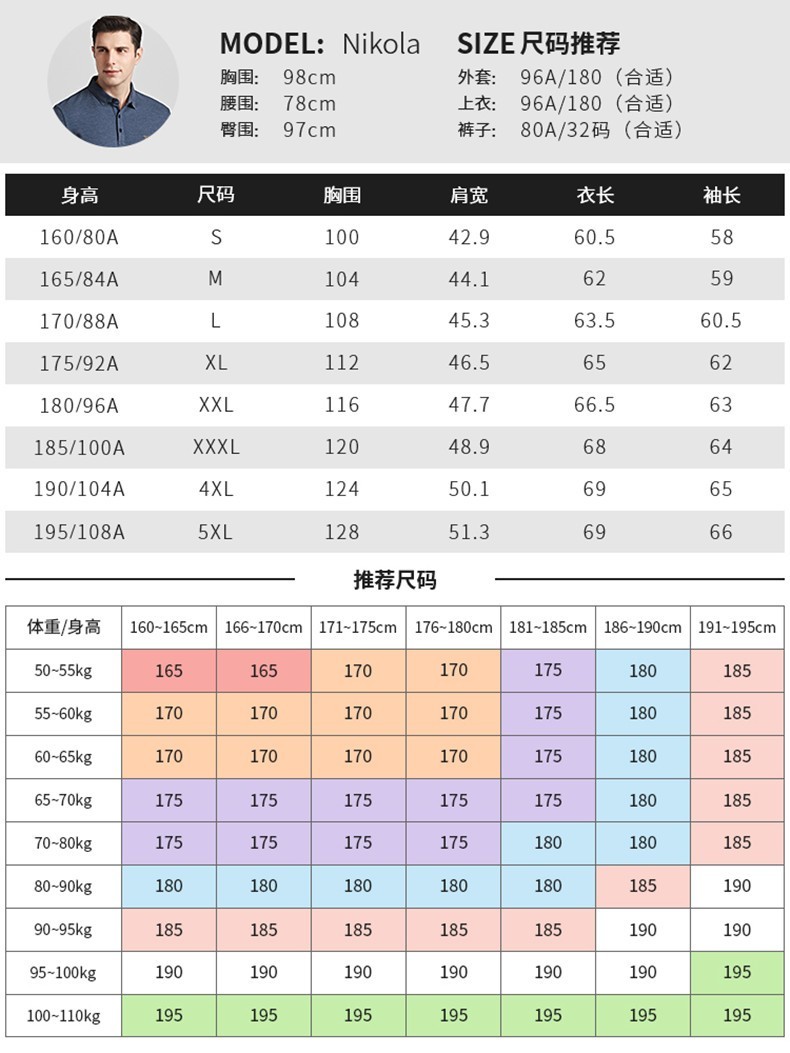 MODEL: Nikola

胸围: 98cm
腰围: 78cm
臀围: 97cm

SIZE 尺码推荐

外套: 96A/180（合适）
上衣: 96A/180（合适）
裤子: 80A/32码（合适）

| 身高 | 尺码 | 胸围 | 肩宽 | 衣长 | 袖长 |
|---|---|---|---|---|---|
| 160/80A | S | 100 | 42.9 | 60.5 | 58 |
| 165/84A | M | 104 | 44.1 | 62 | 59 |
| 170/88A | L | 108 | 45.3 | 63.5 | 60.5 |
| 175/92A | XL | 112 | 46.5 | 65 | 62 |
| 180/96A | XXL | 116 | 47.7 | 66.5 | 63 |
| 185/100A | XXXL | 120 | 48.9 | 68 | 64 |
| 190/104A | 4XL | 124 | 50.1 | 69 | 65 |
| 195/108A | 5XL | 128 | 51.3 | 69 | 66 |

推荐尺码

| 体重/身高 | 160~165cm | 166~170cm | 171~175cm | 176~180cm | 181~185cm | 186~190cm | 191~195cm |
|---|---|---|---|---|---|---|---|
| 50~55kg | 165 | 165 | 170 | 170 | 175 | 180 | 185 |
| 55~60kg | 170 | 170 | 170 | 170 | 175 | 180 | 185 |
| 60~65kg | 170 | 170 | 170 | 170 | 175 | 180 | 185 |
| 65~70kg | 175 | 175 | 175 | 175 | 175 | 180 | 185 |
| 70~80kg | 175 | 175 | 175 | 175 | 180 | 180 | 185 |
| 80~90kg | 180 | 180 | 180 | 180 | 180 | 185 | 190 |
| 90~95kg | 185 | 185 | 185 | 185 | 185 | 190 | 190 |
| 95~100kg | 190 | 190 | 190 | 190 | 190 | 190 | 195 |
| 100~110kg | 195 | 195 | 195 | 195 | 195 | 195 | 195 |